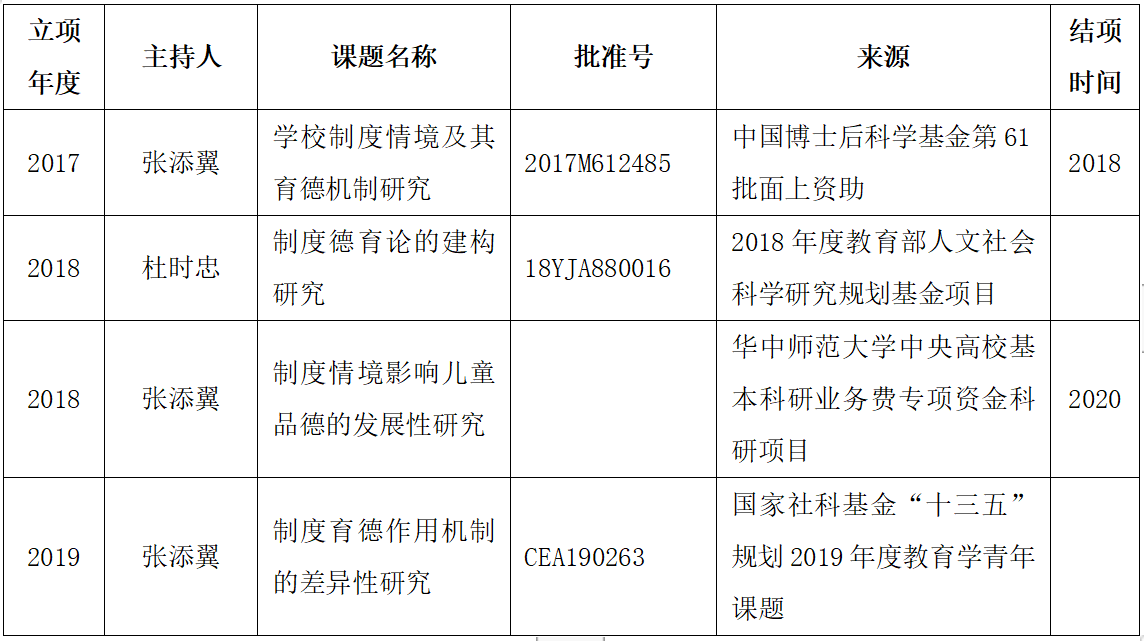 | 立项年度 | 主持人 | 课题名称 | 批准号 | 来源 | 结项时间 |
|---|---|---|---|---|---|
| 2017 | 张添翼 | 学校制度情境及其育德机制研究 | 2017M612485 | 中国博士后科学基金第61批面上资助 | 2018 |
| 2018 | 杜时忠 | 制度德育论的建构研究 | 18YJA880016 | 2018年度教育部人文社会科学研究规划基金项目 | |
| 2018 | 张添翼 | 制度情境影响儿童品德的发展性研究 | | 华中师范大学中央高校基本科研业务费专项资金科研项目 | 2020 |
| 2019 | 张添翼 | 制度育德作用机制的差异性研究 | CEA190263 | 国家社科基金“十三五”规划2019年度教育学青年课题 | |